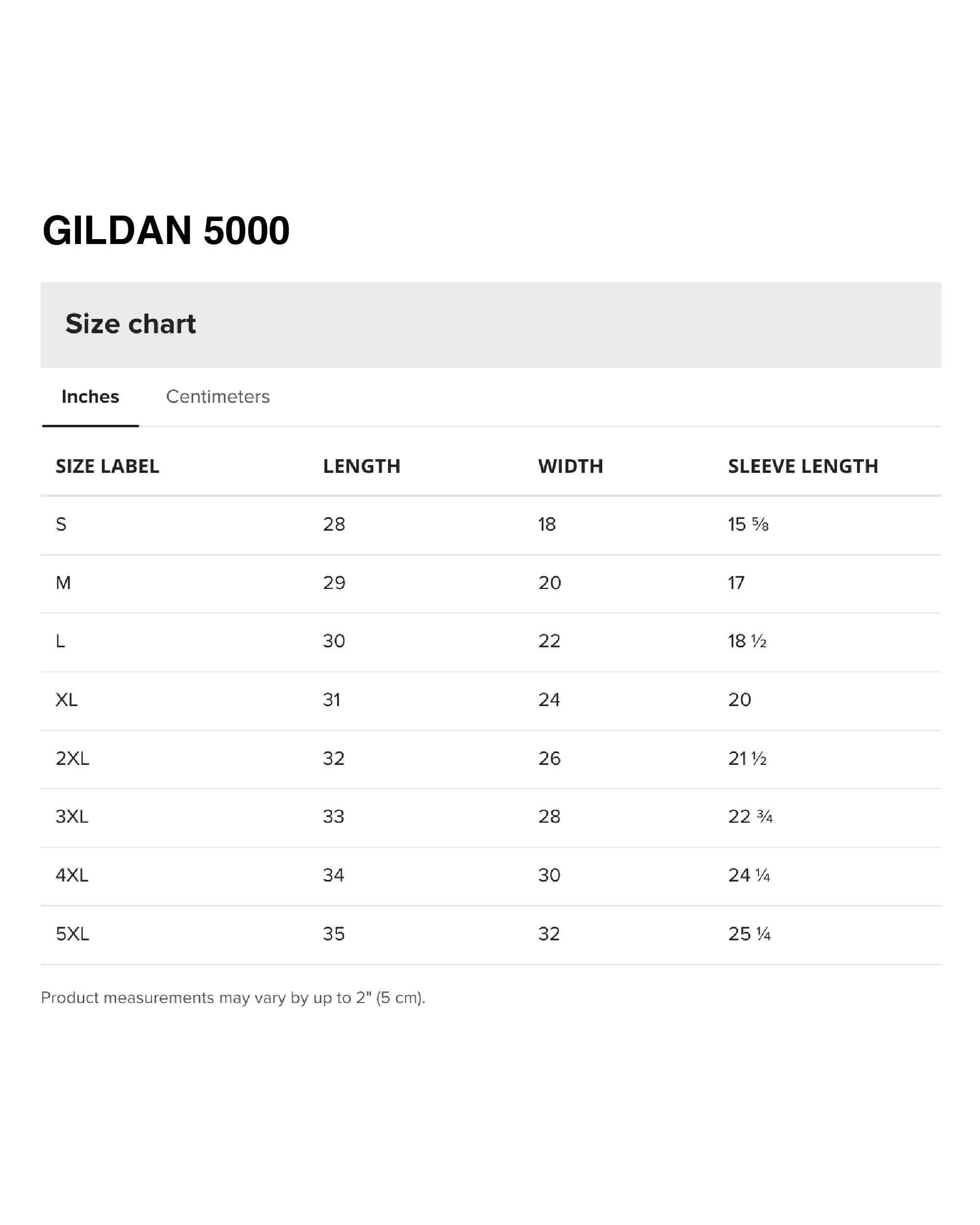 GILDAN 5000

Size chart

Inches Centimeters

| SIZE LABEL | LENGTH | WIDTH | SLEEVE LENGTH |
|---|---|---|---|
| S | 28 | 18 | 15 ⅝ |
| M | 29 | 20 | 17 |
| L | 30 | 22 | 18 ½ |
| XL | 31 | 24 | 20 |
| 2XL | 32 | 26 | 21 ½ |
| 3XL | 33 | 28 | 22 ¾ |
| 4XL | 34 | 30 | 24 ¼ |
| 5XL | 35 | 32 | 25 ¼ |

Product measurements may vary by up to 2" (5 cm).